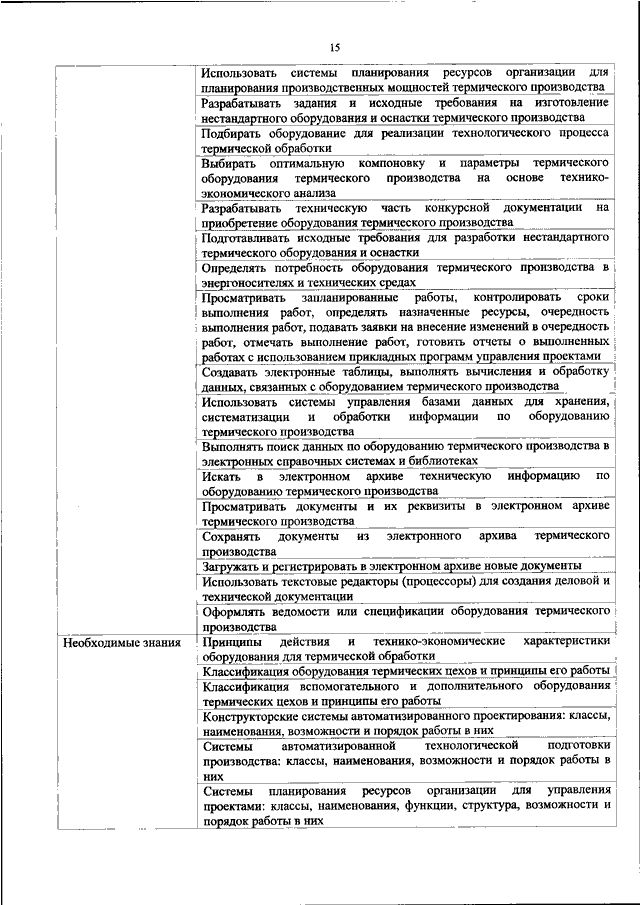 15

| | |
|---|---|
| | Использовать системы планирования ресурсов организации для планирования производственных мощностей термического производства |
| | Разрабатывать задания и исходные требования на изготовление нестандартного оборудования и оснастки термического производства |
| | Подбирать оборудование для реализации технологического процесса термической обработки |
| | Выбирать оптимальную компоновку и параметры термического оборудования термического производства на основе технико-экономического анализа |
| | Разрабатывать техническую часть конкурсной документации на приобретение оборудования термического производства |
| | Подготавливать исходные требования для разработки нестандартного термического оборудования и оснастки |
| | Определять потребность оборудования термического производства в энергоносителях и технических средах |
| | Просматривать запланированные работы, контролировать сроки выполнения работ, определять назначенные ресурсы, очередность выполнения работ, подавать заявки на внесение изменений в очередность работ, отмечать выполнение работ, готовить отчеты о выполненных работах с использованием прикладных программ управления проектами |
| | Создавать электронные таблицы, выполнять вычисления и обработку данных, связанных с оборудованием термического производства |
| | Использовать системы управления базами данных для хранения, систематизации и обработки информации по оборудованию термического производства |
| | Выполнять поиск данных по оборудованию термического производства в электронных справочных системах и библиотеках |
| | Искать в электронном архиве техническую информацию по оборудованию термического производства |
| | Просматривать документы и их реквизиты в электронном архиве термического производства |
| | Сохранять документы из электронного архива термического производства |
| | Загружать и регистрировать в электронном архиве новые документы |
| | Использовать текстовые редакторы (процессоры) для создания деловой и технической документации |
| | Оформлять ведомости или спецификации оборудования термического производства |
| Необходимые знания | Принципы действия и технико-экономические характеристики оборудования для термической обработки |
| | Классификация оборудования термических цехов и принципы его работы |
| | Классификация вспомогательного и дополнительного оборудования термических цехов и принципы его работы |
| | Конструкторские системы автоматизированного проектирования: классы, наименования, возможности и порядок работы в них |
| | Системы автоматизированной технологической подготовки производства: классы, наименования, возможности и порядок работы в них |
| | Системы планирования ресурсов организации для управления проектами: классы, наименования, функции, структура, возможности и порядок работы в них |